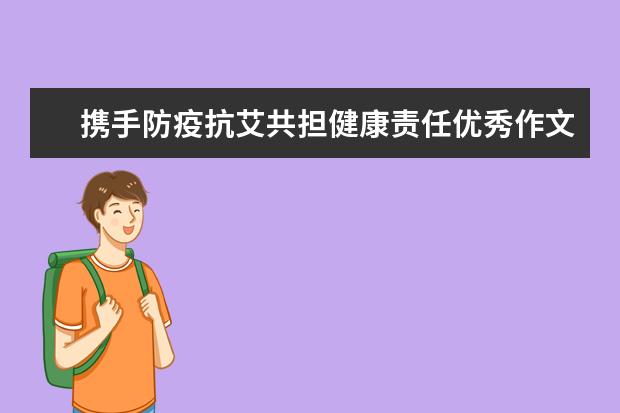 携手防疫抗艾共担健康责任优秀作文